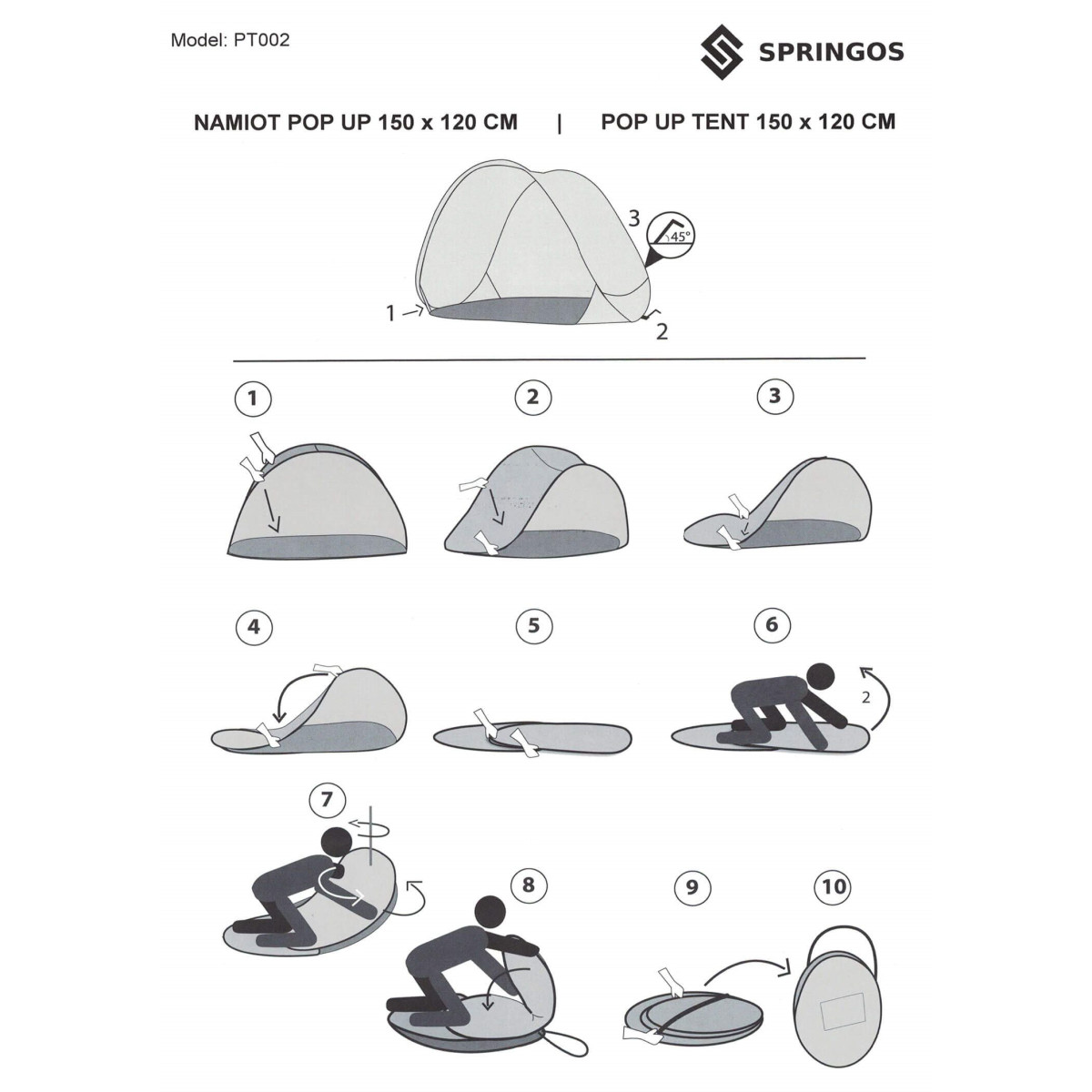 Model: PT002

SPRINGOS

NAMIOT POP UP 150 x 120 CM | POP UP TENT 150 x 120 CM

3

45°

1

2

1

2

3

4

5

6

2

7

8

9

10